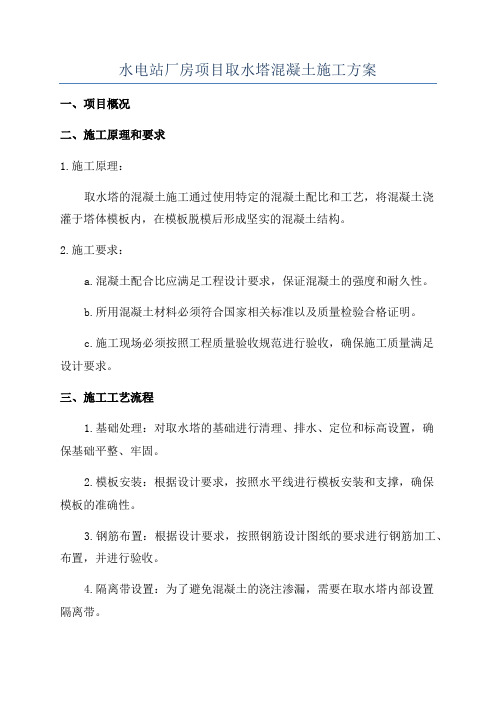 水电站厂房项目取水塔混凝土施工方案

一、项目概况

二、施工原理和要求

1.施工原理：

取水塔的混凝土施工通过使用特定的混凝土配比和工艺，将混凝土浇灌于塔体模板内，在模板脱模后形成坚实的混凝土结构。

2.施工要求：

a.混凝土配合比应满足工程设计要求，保证混凝土的强度和耐久性。

b.所用混凝土材料必须符合国家相关标准以及质量检验合格证明。

c.施工现场必须按照工程质量验收规范进行验收，确保施工质量满足设计要求。

三、施工工艺流程

1.基础处理：对取水塔的基础进行清理、排水、定位和标高设置，确保基础平整、牢固。

2.模板安装：根据设计要求，按照水平线进行模板安装和支撑，确保模板的准确性。

3.钢筋布置：根据设计要求，按照钢筋设计图纸的要求进行钢筋加工、布置，并进行验收。

4.隔离带设置：为了避免混凝土的浇注渗漏，需要在取水塔内部设置隔离带。